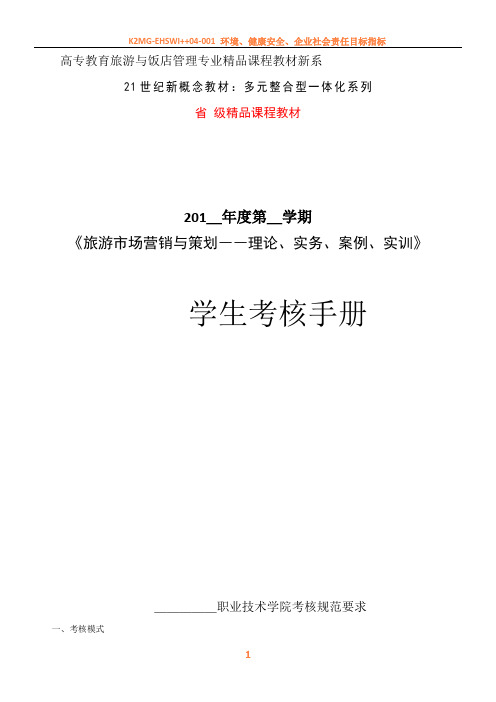 K2MG-EHSWI++04-001 环境、健康安全、企业社会责任目标指标

高专教育旅游与饭店管理专业精品课程教材新系

21世纪新概念教材：多元整合型一体化系列

省 级精品课程教材

201__年度第__学期

《旅游市场营销与策划——理论、实务、案例、实训》

学生考核手册

__________职业技术学院考核规范要求

一、考核模式

1